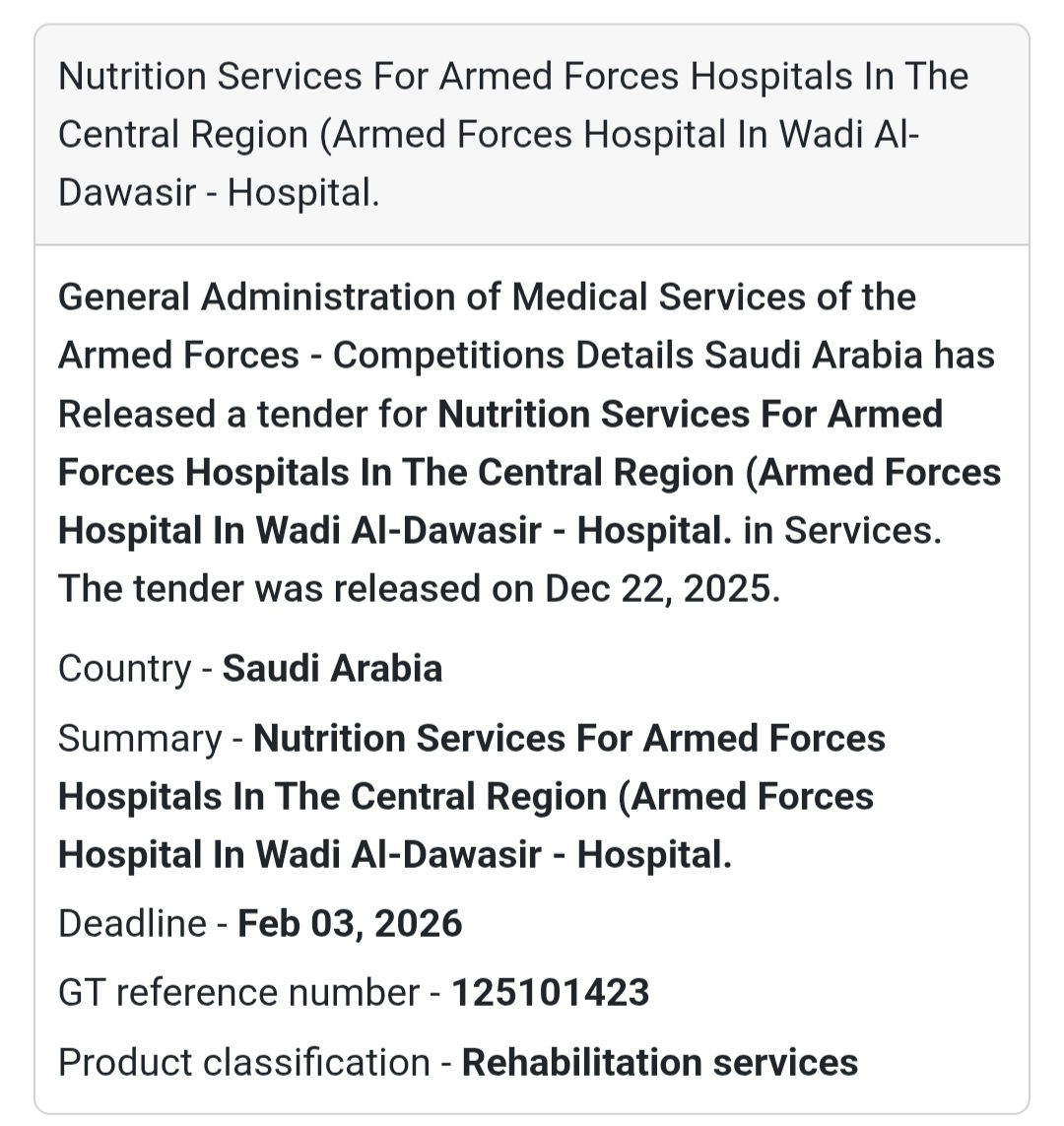 Nutrition Services For Armed Forces Hospitals In The Central Region (Armed Forces Hospital In Wadi Al-Dawasir - Hospital.

General Administration of Medical Services of the Armed Forces - Competitions Details Saudi Arabia has Released a tender for Nutrition Services For Armed Forces Hospitals In The Central Region (Armed Forces Hospital In Wadi Al-Dawasir - Hospital. in Services. The tender was released on Dec 22, 2025.

Country - Saudi Arabia

Summary - Nutrition Services For Armed Forces Hospitals In The Central Region (Armed Forces Hospital In Wadi Al-Dawasir - Hospital.

Deadline - Feb 03, 2026

GT reference number - 125101423

Product classification - Rehabilitation services